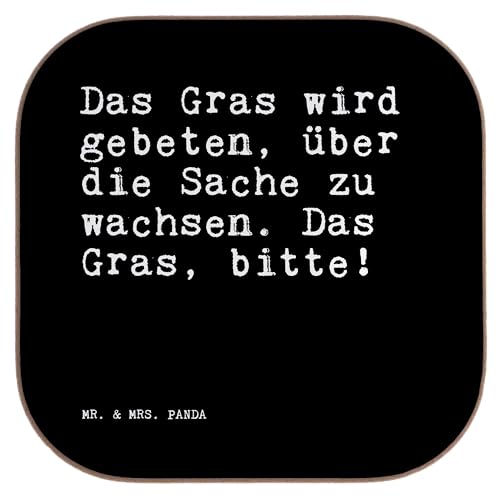 Das Gras wird gebeten, über die Sache zu wachsen. Das Gras, bitte!

MR. & MRS. PANDA